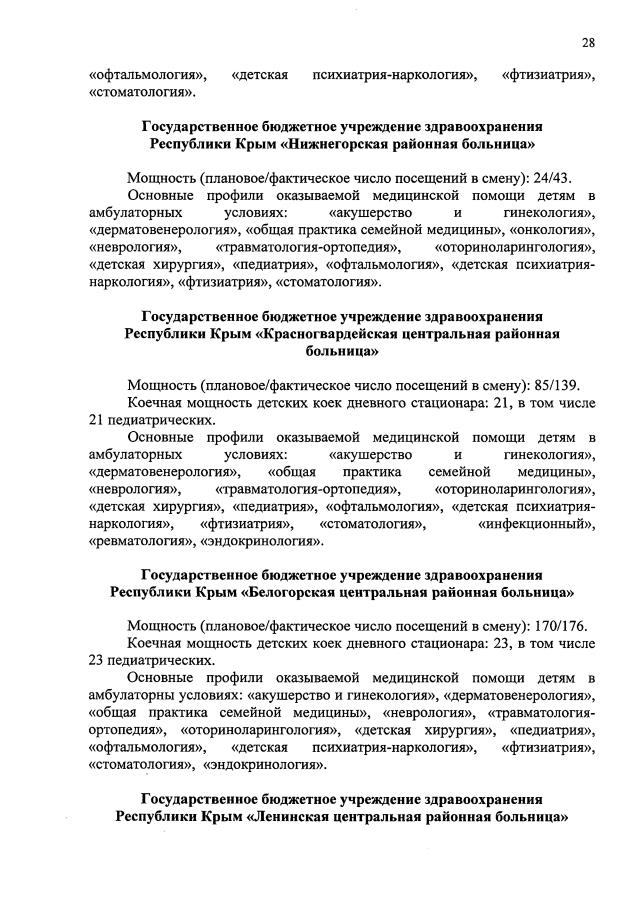 28

«офтальмология», «детская психиатрия-наркология», «фтизиатрия», «стоматология».

Государственное бюджетное учреждение здравоохранения Республики Крым «Нижнегорская районная больница»

Мощность (плановое/фактическое число посещений в смену): 24/43.

Основные профили оказываемой медицинской помощи детям в амбулаторных условиях: «акушерство и гинекология», «дерматовенерология», «общая практика семейной медицины», «онкология», «неврология», «травматология-ортопедия», «оториноларингология», «детская хирургия», «педиатрия», «офтальмология», «детская психиатрия-наркология», «фтизиатрия», «стоматология».

Государственное бюджетное учреждение здравоохранения Республики Крым «Красногвардейская центральная районная больница»

Мощность (плановое/фактическое число посещений в смену): 85/139.

Коечная мощность детских коек дневного стационара: 21, в том числе 21 педиатрических.

Основные профили оказываемой медицинской помощи детям в амбулаторных условиях: «акушерство и гинекология», «дерматовенерология», «общая практика семейной медицины», «неврология», «травматология-ортопедия», «оториноларингология», «детская хирургия», «педиатрия», «офтальмология», «детская психиатрия-наркология», «фтизиатрия», «стоматология», «инфекционный», «ревматология», «эндокринология».

Государственное бюджетное учреждение здравоохранения Республики Крым «Белогорская центральная районная больница»

Мощность (плановое/фактическое число посещений в смену): 170/176.

Коечная мощность детских коек дневного стационара: 23, в том числе 23 педиатрических.

Основные профили оказываемой медицинской помощи детям в амбулаторны условиях: «акушерство и гинекология», «дерматовенерология», «общая практика семейной медицины», «неврология», «травматология-ортопедия», «оториноларингология», «детская хирургия», «педиатрия», «офтальмология», «детская психиатрия-наркология», «фтизиатрия», «стоматология», «эндокринология».

Государственное бюджетное учреждение здравоохранения Республики Крым «Ленинская центральная районная больница»